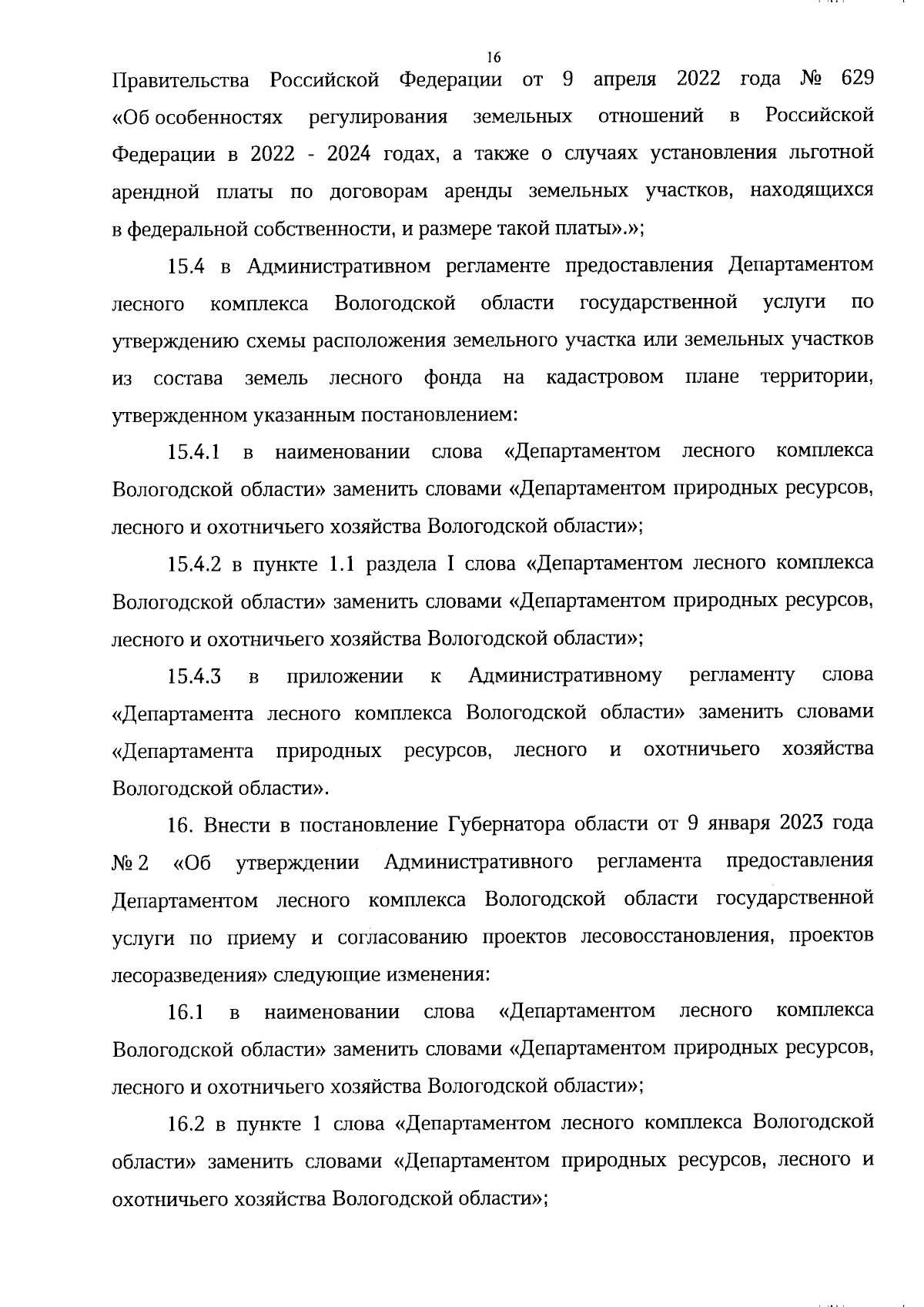 16

Правительства Российской Федерации от 9 апреля 2022 года № 629 «Об особенностях регулирования земельных отношений в Российской Федерации в 2022 - 2024 годах, а также о случаях установления льготной арендной платы по договорам аренды земельных участков, находящихся в федеральной собственности, и размере такой платы».»;

15.4 в Административном регламенте предоставления Департаментом лесного комплекса Вологодской области государственной услуги по утверждению схемы расположения земельного участка или земельных участков из состава земель лесного фонда на кадастровом плане территории, утвержденном указанным постановлением:

15.4.1 в наименовании слова «Департаментом лесного комплекса Вологодской области» заменить словами «Департаментом природных ресурсов, лесного и охотничьего хозяйства Вологодской области»;

15.4.2 в пункте 1.1 раздела I слова «Департаментом лесного комплекса Вологодской области» заменить словами «Департаментом природных ресурсов, лесного и охотничьего хозяйства Вологодской области»;

15.4.3 в приложении к Административному регламенту слова «Департамента лесного комплекса Вологодской области» заменить словами «Департамента природных ресурсов, лесного и охотничьего хозяйства Вологодской области».

16. Внести в постановление Губернатора области от 9 января 2023 года № 2 «Об утверждении Административного регламента предоставления Департаментом лесного комплекса Вологодской области государственной услуги по приему и согласованию проектов лесовосстановления, проектов лесоразведения» следующие изменения:

16.1 в наименовании слова «Департаментом лесного комплекса Вологодской области» заменить словами «Департаментом природных ресурсов, лесного и охотничьего хозяйства Вологодской области»;

16.2 в пункте 1 слова «Департаментом лесного комплекса Вологодской области» заменить словами «Департаментом природных ресурсов, лесного и охотничьего хозяйства Вологодской области»;